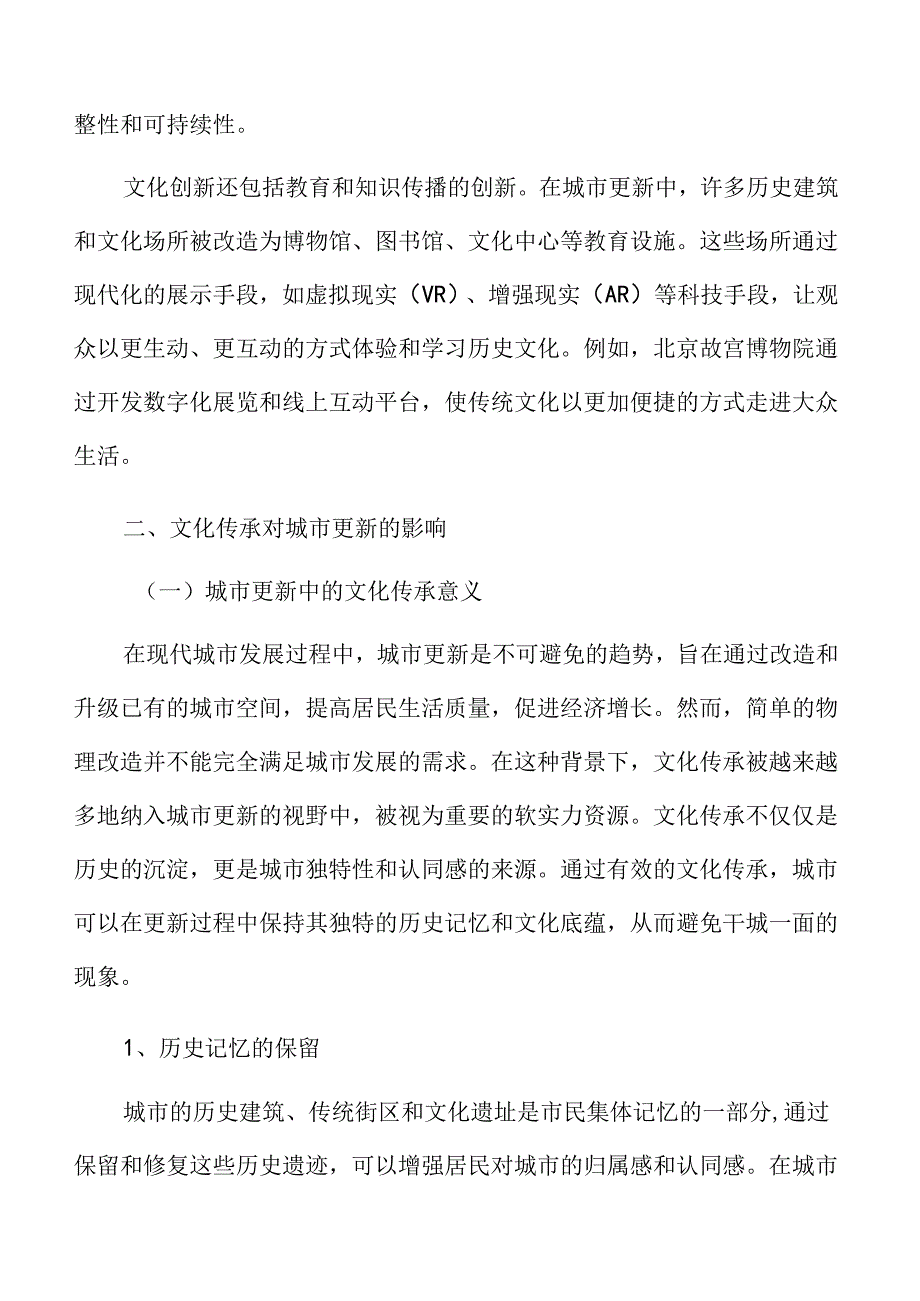 整性和可持续性。

文化创新还包括教育和知识传播的创新。在城市更新中，许多历史建筑和文化场所被改造为博物馆、图书馆、文化中心等教育设施。这些场所通过现代化的展示手段，如虚拟现实（VR）、增强现实（AR）等科技手段，让观众以更生动、更互动的方式体验和学习历史文化。例如，北京故宫博物院通过开发数字化展览和线上互动平台，使传统文化以更加便捷的方式走进大众生活。

二、文化传承对城市更新的影响

（一）城市更新中的文化传承意义

在现代城市发展过程中，城市更新是不可避免的趋势，旨在通过改造和升级已有的城市空间，提高居民生活质量，促进经济增长。然而，简单的物理改造并不能完全满足城市发展的需求。在这种背景下，文化传承被越来越多地纳入城市更新的视野中，被视为重要的软实力资源。文化传承不仅仅是历史的沉淀，更是城市独特性和认同感的来源。通过有效的文化传承，城市可以在更新过程中保持其独特的历史记忆和文化底蕴，从而避免千城一面的现象。

1、历史记忆的保留

城市的历史建筑、传统街区和文化遗址是市民集体记忆的一部分,通过保留和修复这些历史遗迹，可以增强居民对城市的归属感和认同感。在城市